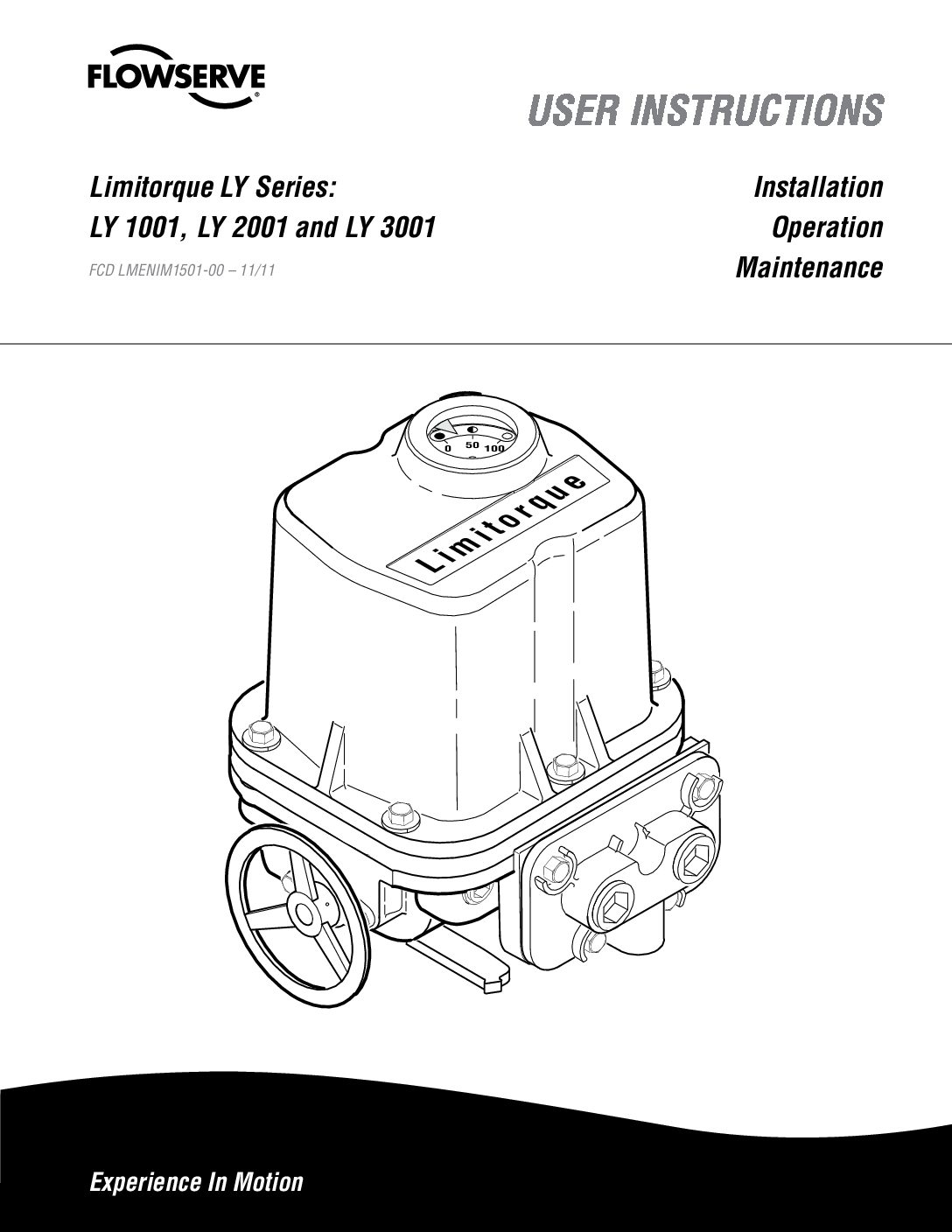 FLOWSERVE

USER INSTRUCTIONS

Limitorque LY Series:
LY 1001, LY 2001 and LY 3001

FCD LMENIM1501-00 – 11/11

Installation
Operation
Maintenance

0 50 100

Limitorque

Experience In Motion